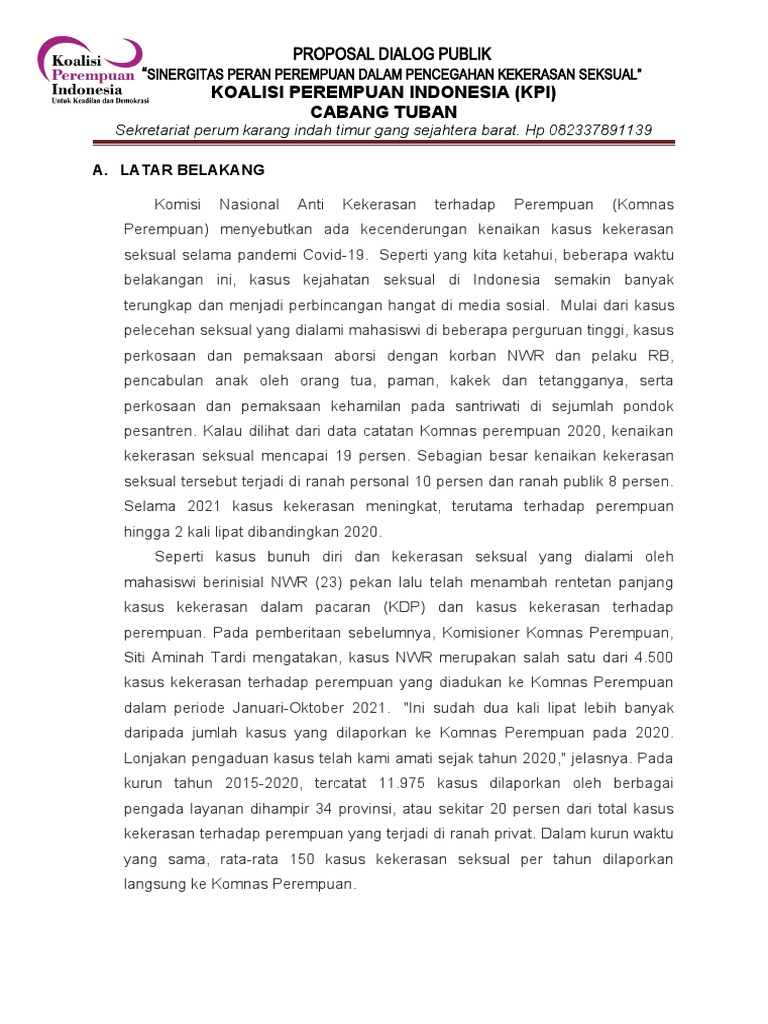 Koalisi Perempuan Indonesia
Untuk Keadilan dan Demokrasi

PROPOSAL DIALOG PUBLIK
"SINERGITAS PERAN PEREMPUAN DALAM PENCEGAHAN KEKERASAN SEKSUAL"
KOALISI PEREMPUAN INDONESIA (KPI)
CABANG TUBAN
Sekretariat perum karang indah timur gang sejahtera barat. Hp 082337891139

A. LATAR BELAKANG

Komisi Nasional Anti Kekerasan terhadap Perempuan (Komnas Perempuan) menyebutkan ada kecenderungan kenaikan kasus kekerasan seksual selama pandemi Covid-19. Seperti yang kita ketahui, beberapa waktu belakangan ini, kasus kejahatan seksual di Indonesia semakin banyak terungkap dan menjadi perbincangan hangat di media sosial. Mulai dari kasus pelecehan seksual yang dialami mahasiswi di beberapa perguruan tinggi, kasus perkosaan dan pemaksaan aborsi dengan korban NWR dan pelaku RB, pencabulan anak oleh orang tua, paman, kakek dan tetangganya, serta perkosaan dan pemaksaan kehamilan pada santriwati di sejumlah pondok pesantren. Kalau dilihat dari data catatan Komnas perempuan 2020, kenaikan kekerasan seksual mencapai 19 persen. Sebagian besar kenaikan kekerasan seksual tersebut terjadi di ranah personal 10 persen dan ranah publik 8 persen. Selama 2021 kasus kekerasan meningkat, terutama terhadap perempuan hingga 2 kali lipat dibandingkan 2020.

Seperti kasus bunuh diri dan kekerasan seksual yang dialami oleh mahasiswi berinisial NWR (23) pekan lalu telah menambah rentetan panjang kasus kekerasan dalam pacaran (KDP) dan kasus kekerasan terhadap perempuan. Pada pemberitaan sebelumnya, Komisioner Komnas Perempuan, Siti Aminah Tardi mengatakan, kasus NWR merupakan salah satu dari 4.500 kasus kekerasan terhadap perempuan yang diadukan ke Komnas Perempuan dalam periode Januari-Oktober 2021. "Ini sudah dua kali lipat lebih banyak daripada jumlah kasus yang dilaporkan ke Komnas Perempuan pada 2020. Lonjakan pengaduan kasus telah kami amati sejak tahun 2020," jelasnya. Pada kurun tahun 2015-2020, tercatat 11.975 kasus dilaporkan oleh berbagai pengada layanan dihampir 34 provinsi, atau sekitar 20 persen dari total kasus kekerasan terhadap perempuan yang terjadi di ranah privat. Dalam kurun waktu yang sama, rata-rata 150 kasus kekerasan seksual per tahun dilaporkan langsung ke Komnas Perempuan.